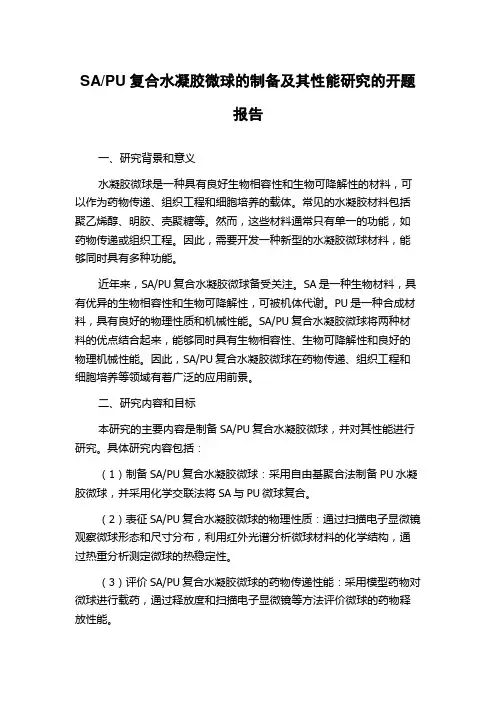 SA/PU 复合水凝胶微球的制备及其性能研究的开题报告

一、研究背景和意义

水凝胶微球是一种具有良好生物相容性和生物可降解性的材料，可以作为药物传递、组织工程和细胞培养的载体。常见的水凝胶材料包括聚乙烯醇、明胶、壳聚糖等。然而，这些材料通常只有单一的功能，如药物传递或组织工程。因此，需要开发一种新型的水凝胶微球材料，能够同时具有多种功能。

近年来，SA/PU 复合水凝胶微球备受关注。SA 是一种生物材料，具有优异的生物相容性和生物可降解性，可被机体代谢。PU 是一种合成材料，具有良好的物理性质和机械性能。SA/PU 复合水凝胶微球将两种材料的优点结合起来，能够同时具有生物相容性、生物可降解性和良好的物理机械性能。因此，SA/PU 复合水凝胶微球在药物传递、组织工程和细胞培养等领域有着广泛的应用前景。

二、研究内容和目标

本研究的主要内容是制备 SA/PU 复合水凝胶微球，并对其性能进行研究。具体研究内容包括：

（1）制备 SA/PU 复合水凝胶微球：采用自由基聚合法制备 PU 水凝胶微球，并采用化学交联法将 SA 与 PU 微球复合。

（2）表征 SA/PU 复合水凝胶微球的物理性质：通过扫描电子显微镜观察微球形态和尺寸分布，利用红外光谱分析微球材料的化学结构，通过热重分析测定微球的热稳定性。

（3）评价 SA/PU 复合水凝胶微球的药物传递性能：采用模型药物对微球进行载药，通过释放度和扫描电子显微镜等方法评价微球的药物释放性能。